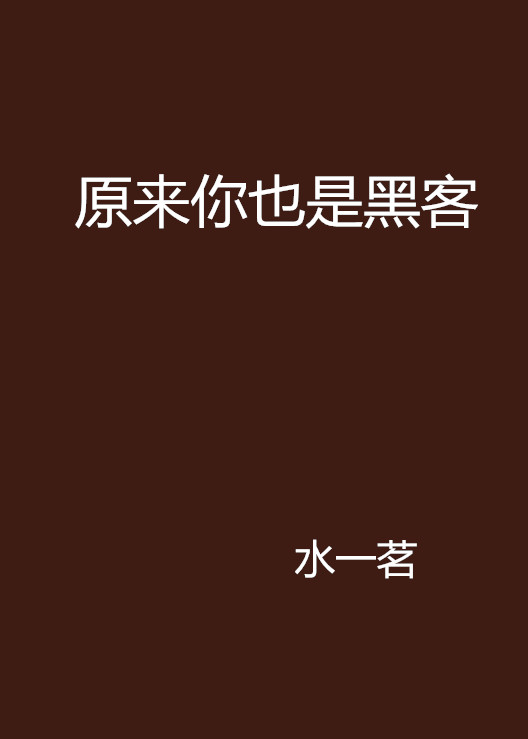 原来你也是黑客

水一茗